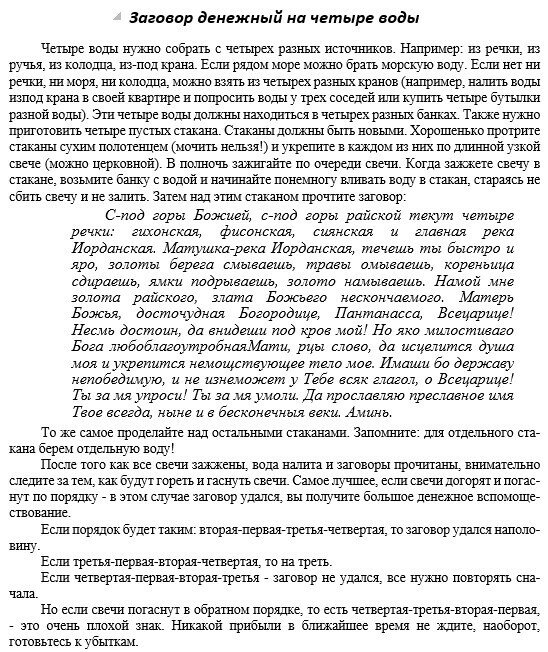 Заговор денежный на четыре воды

Четыре воды нужно собрать с четырех разных источников. Например: из речки, из ручья, из колодца, из-под крана. Если рядом море можно брать морскую воду. Если нет ни речки, ни моря, ни колодца, можно взять из четырех разных кранов (например, налить воды изпод крана в своей квартире и попросить воды у трех соседей или купить четыре бутылки разной воды). Эти четыре воды должны находиться в четырех разных банках. Также нужно приготовить четыре пустых стакана. Стаканы должны быть новыми. Хорошенько протрите стаканы сухим полотенцем (мочить нельзя!) и укрепите в каждом из них по длинной узкой свече (можно церковной). В полночь зажигайте по очереди свечи. Когда зажжете свечу в стакане, возьмите банку с водой и начинайте понемногу вливать воду в стакан, стараясь не сбить свечу и не залить. Затем над этим стаканом прочтите заговор:

С-под горы Божией, с-под горы райской текут четыре речки: гихонская, фисонская, сиянская и главная река Иорданская. Матушка-река Иорданская, течешь ты быстро и яро, золоты берега смываешь, травы омываешь, кореньица сдираешь, ямки подрываешь, золото намываешь. Намой мне золота райского, злата Божьего нескончаемого. Матерь Божья, досточудная Богородице, Пантанасса, Всецарице! Несмь достоин, да внидеши под кров мой! Но яко милостиваго Бога любоблагоутробнаяМати, рцы слово, да исцелится душа моя и укрепится немощствующее тело мое. Имаши бо державу непобедимую, и не изнеможет у Тебе всяк глагол, о Всецарице! Ты за мя упроси! Ты за мя умоли. Да прославляю преславное имя Твое всегда, ныне и в бесконечныя веки. Аминь.

То же самое проделайте над остальными стаканами. Запомните: для отдельного стакана берем отдельную воду!

После того как все свечи зажжены, вода налита и заговоры прочитаны, внимательно следите за тем, как будут гореть и гаснуть свечи. Самое лучшее, если свечи догорят и погаснут по порядку - в этом случае заговор удался, вы получите большое денежное вспомоществование.

Если порядок будет таким: вторая-первая-третья-четвертая, то заговор удался наполовину.

Если третья-первая-вторая-четвертая, то на треть.

Если четвертая-первая-вторая-третья - заговор не удался, все нужно повторять сначала.

Но если свечи погаснут в обратном порядке, то есть четвертая-третья-вторая-первая, - это очень плохой знак. Никакой прибыли в ближайшее время не ждите, наоборот, готовьтесь к убыткам.